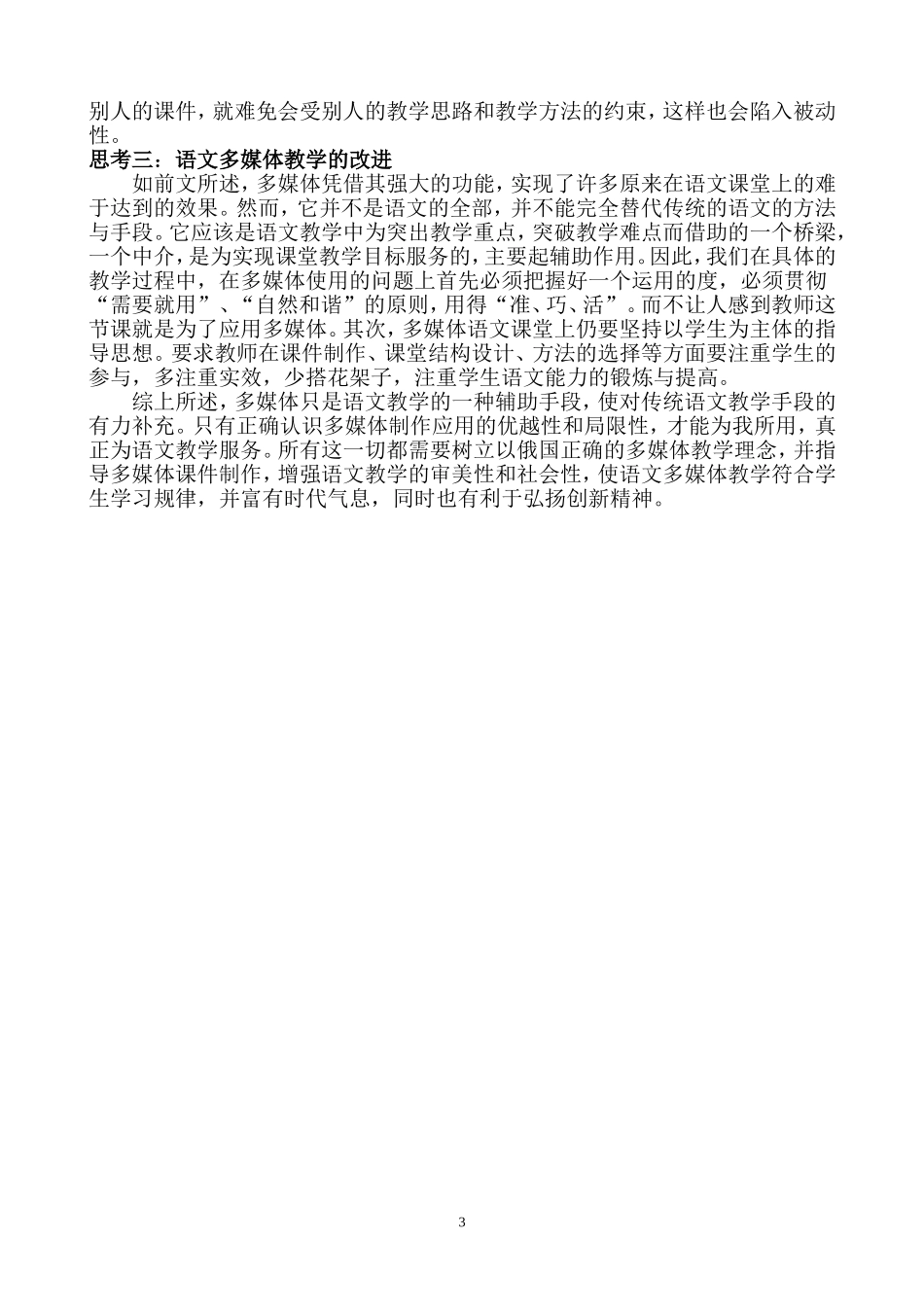 别人的课件，就难免会受别人的教学思路和教学方法的约束，这样也会陷入被动性。

思考三：语文多媒体教学的改进

如前文所述，多媒体凭借其强大的功能，实现了许多原来在语文课堂上的难于达到的效果。然而，它并不是语文的全部，并不能完全替代传统的语文的方法与手段。它应该是语文教学中为突出教学重点，突破教学难点而借助的一个桥梁，一个中介，是为实现课堂教学目标服务的，主要起辅助作用。因此，我们在具体的教学过程中，在多媒体使用的问题上首先必须把握好一个运用的度，必须贯彻“需要就用”、“自然和谐”的原则，用得“准、巧、活”。而不让人感到教师这节课就是为了应用多媒体。其次，多媒体语文课堂上仍要坚持以学生为主体的指导思想。要求教师在课件制作、课堂结构设计、方法的选择等方面要注重学生的参与，多注重实效，少搭花架子，注重学生语文能力的锻炼与提高。

综上所述，多媒体只是语文教学的一种辅助手段，使对传统语文教学手段的有力补充。只有正确认识多媒体制作应用的优越性和局限性，才能为我所用，真正为语文教学服务。所有这一切都需要树立以俄国正确的多媒体教学理念，并指导多媒体课件制作，增强语文教学的审美性和社会性，使语文多媒体教学符合学生学习规律，并富有时代气息，同时也有利于弘扬创新精神。

3